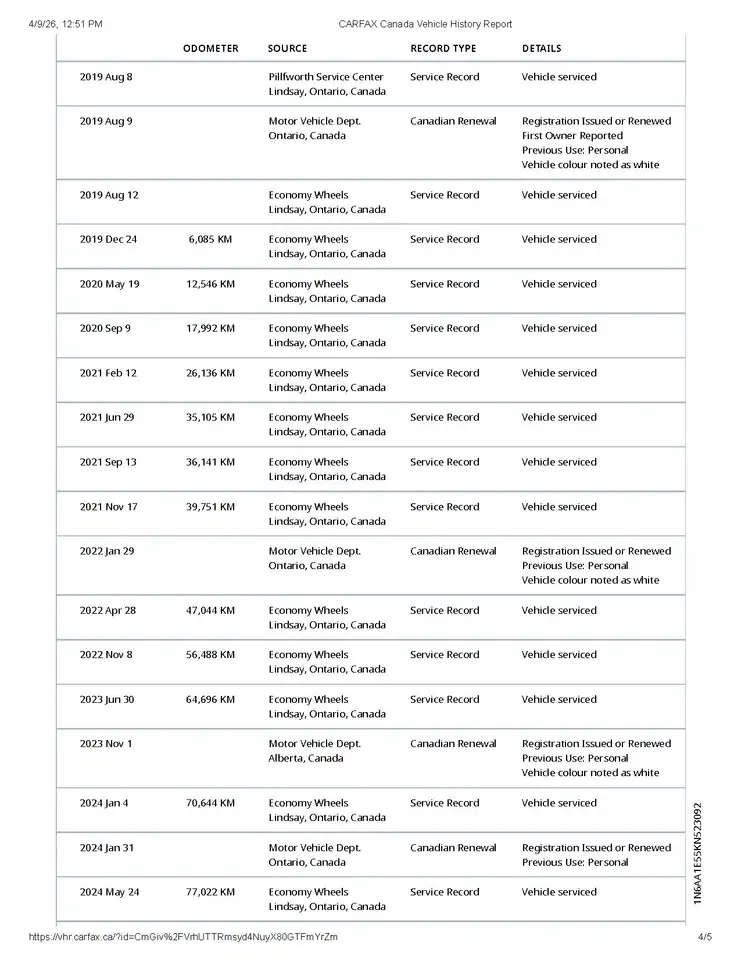 4/9/26, 12:51 PM CARFAX Canada Vehicle History Report

|  | ODOMETER | SOURCE | RECORD TYPE | DETAILS |
|---|---|---|---|---|
| 2019 Aug 8 |  | Pillfworth Service Center Lindsay, Ontario, Canada | Service Record | Vehicle serviced |
| 2019 Aug 9 |  | Motor Vehicle Dept. Ontario, Canada | Canadian Renewal | Registration Issued or Renewed First Owner Reported Previous Use: Personal Vehicle colour noted as white |
| 2019 Aug 12 |  | Economy Wheels Lindsay, Ontario, Canada | Service Record | Vehicle serviced |
| 2019 Dec 24 | 6,085 KM | Economy Wheels Lindsay, Ontario, Canada | Service Record | Vehicle serviced |
| 2020 May 19 | 12,546 KM | Economy Wheels Lindsay, Ontario, Canada | Service Record | Vehicle serviced |
| 2020 Sep 9 | 17,992 KM | Economy Wheels Lindsay, Ontario, Canada | Service Record | Vehicle serviced |
| 2021 Feb 12 | 26,136 KM | Economy Wheels Lindsay, Ontario, Canada | Service Record | Vehicle serviced |
| 2021 Jun 29 | 35,105 KM | Economy Wheels Lindsay, Ontario, Canada | Service Record | Vehicle serviced |
| 2021 Sep 13 | 36,141 KM | Economy Wheels Lindsay, Ontario, Canada | Service Record | Vehicle serviced |
| 2021 Nov 17 | 39,751 KM | Economy Wheels Lindsay, Ontario, Canada | Service Record | Vehicle serviced |
| 2022 Jan 29 |  | Motor Vehicle Dept. Ontario, Canada | Canadian Renewal | Registration Issued or Renewed Previous Use: Personal Vehicle colour noted as white |
| 2022 Apr 28 | 47,044 KM | Economy Wheels Lindsay, Ontario, Canada | Service Record | Vehicle serviced |
| 2022 Nov 8 | 56,488 KM | Economy Wheels Lindsay, Ontario, Canada | Service Record | Vehicle serviced |
| 2023 Jun 30 | 64,696 KM | Economy Wheels Lindsay, Ontario, Canada | Service Record | Vehicle serviced |
| 2023 Nov 1 |  | Motor Vehicle Dept. Alberta, Canada | Canadian Renewal | Registration Issued or Renewed Previous Use: Personal Vehicle colour noted as white |
| 2024 Jan 4 | 70,644 KM | Economy Wheels Lindsay, Ontario, Canada | Service Record | Vehicle serviced |
| 2024 Jan 31 |  | Motor Vehicle Dept. Ontario, Canada | Canadian Renewal | Registration Issued or Renewed Previous Use: Personal |
| 2024 May 24 | 77,022 KM | Economy Wheels Lindsay, Ontario, Canada | Service Record | Vehicle serviced |

1N6AA1E55KN523092

https://vhr.carfax.ca/?id=CmGiv%2FVrhUTTRmsyd4NuyX80GTFmYrZm 4/5